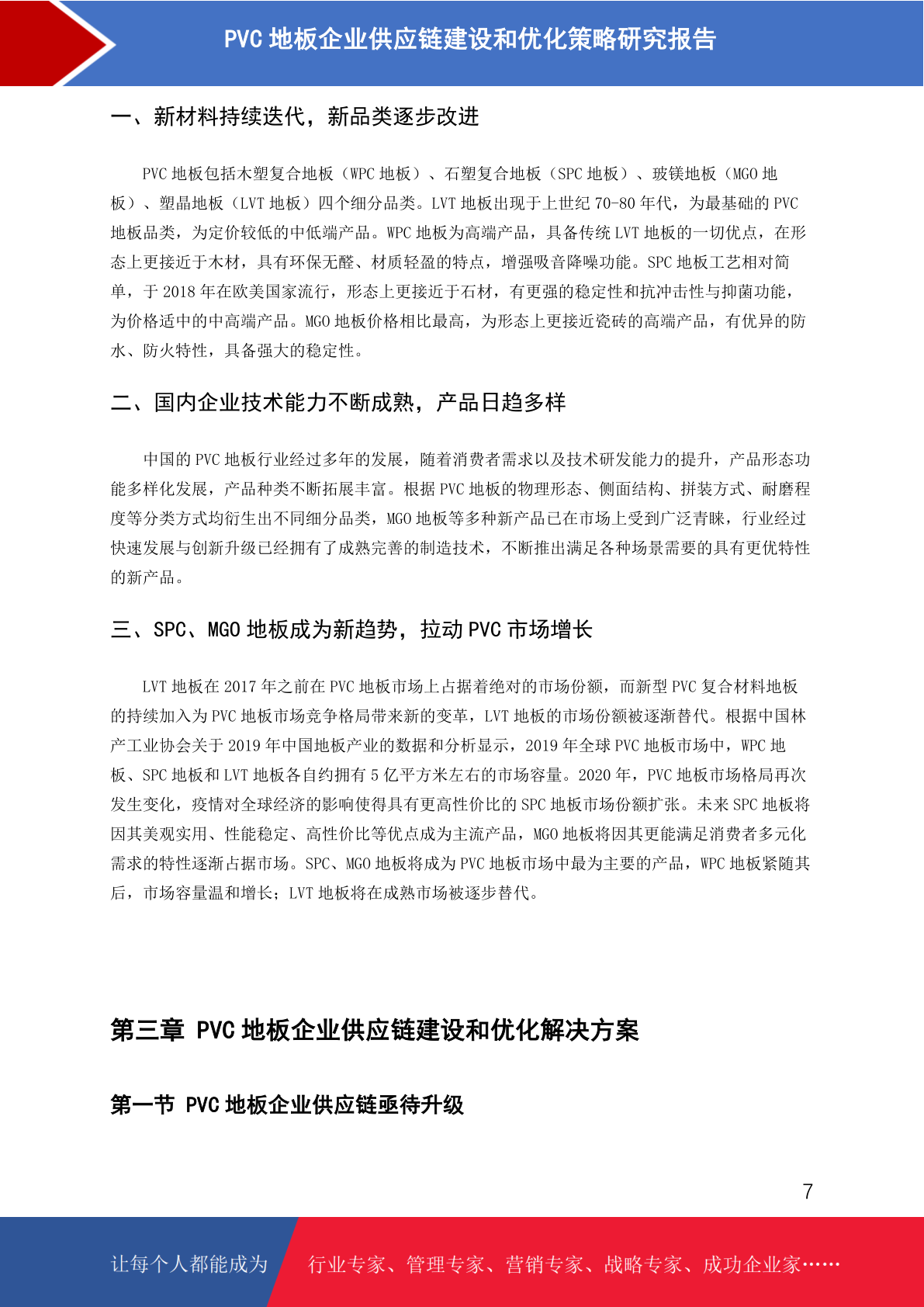 PVC 地板企业供应链建设和优化策略研究报告

一、新材料持续迭代，新品类逐步改进

PVC 地板包括木塑复合地板（WPC 地板）、石塑复合地板（SPC 地板）、玻镁地板（MGO 地板）、塑晶地板（LVT 地板）四个细分品类。LVT 地板出现于上世纪 70-80 年代，为最基础的 PVC 地板品类，为定价较低的中低端产品。WPC 地板为高端产品，具备传统 LVT 地板的一切优点，在形态上更接近于木材，具有环保无醛、材质轻盈的特点，增强吸音降噪功能。SPC 地板工艺相对简单，于 2018 年在欧美国家流行，形态上更接近于石材，有更强的稳定性和抗冲击性与抑菌功能，为价格适中的中高端产品。MGO 地板价格相比最高，为形态上更接近瓷砖的高端产品，有优异的防水、防火特性，具备强大的稳定性。

二、国内企业技术能力不断成熟，产品日趋多样

中国的 PVC 地板行业经过多年的发展，随着消费者需求以及技术研发能力的提升，产品形态功能多样化发展，产品种类不断拓展丰富。根据 PVC 地板的物理形态、侧面结构、拼装方式、耐磨程度等分类方式均衍生出不同细分品类，MGO 地板等多种新产品已在市场上受到广泛青睐，行业经过快速发展与创新升级已经拥有了成熟完善的制造技术，不断推出满足各种场景需要的具有更优特性的新产品。

三、SPC、MGO 地板成为新趋势，拉动 PVC 市场增长

LVT 地板在 2017 年之前在 PVC 地板市场上占据着绝对的市场份额，而新型 PVC 复合材料地板的持续加入为 PVC 地板市场竞争格局带来新的变革，LVT 地板的市场份额被逐渐替代。根据中国林产工业协会关于 2019 年中国地板产业的数据和分析显示，2019 年全球 PVC 地板市场中，WPC 地板、SPC 地板和 LVT 地板各自约拥有 5 亿平方米左右的市场容量。2020 年，PVC 地板市场格局再次发生变化，疫情对全球经济的影响使得具有更高性价比的 SPC 地板市场份额扩张。未来 SPC 地板将因其美观实用、性能稳定、高性价比等优点成为主流产品，MGO 地板将因其更能满足消费者多元化需求的特性逐渐占据市场。SPC、MGO 地板将成为 PVC 地板市场中最为主要的产品，WPC 地板紧随其后，市场容量温和增长；LVT 地板将在成熟市场被逐步替代。

第三章 PVC 地板企业供应链建设和优化解决方案

第一节 PVC 地板企业供应链亟待升级

7

让每个人都能成为 行业专家、管理专家、营销专家、战略专家、成功企业家……